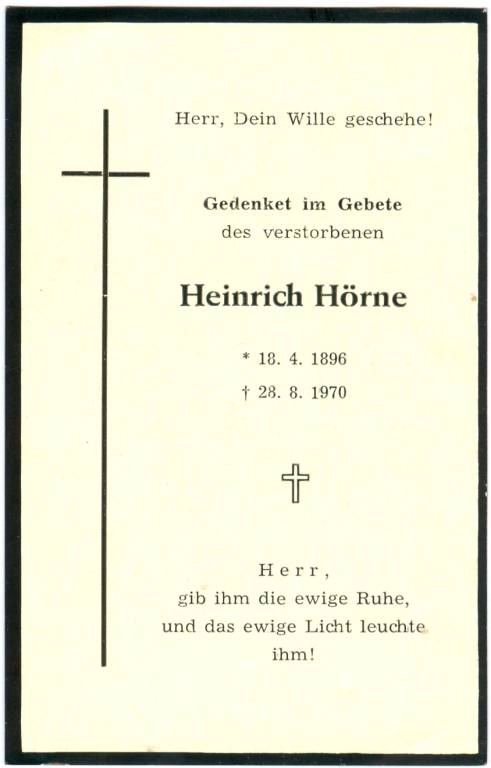 Herr, Dein Wille geschehe!

Gedenket im Gebete
des verstorbenen

Heinrich Hörne

* 18. 4. 1896
† 28. 8. 1970

Herr,
gib ihm die ewige Ruhe,
und das ewige Licht leuchte
ihm!